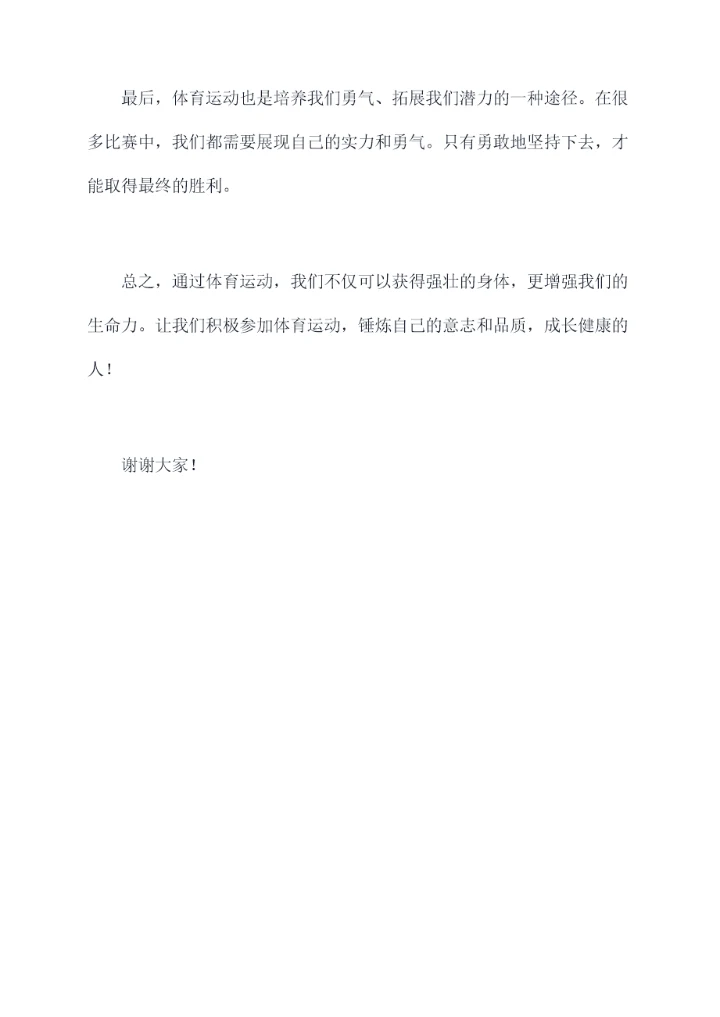 最后，体育运动也是培养我们勇气、拓展我们潜力的一种途径。在很多比赛中，我们都需要展现自己的实力和勇气。只有勇敢地坚持下去，才能取得最终的胜利。

总之，通过体育运动，我们不仅可以获得强壮的身体，更增强我们的生命力。让我们积极参加体育运动，锤炼自己的意志和品质，成长健康的人！

谢谢大家！